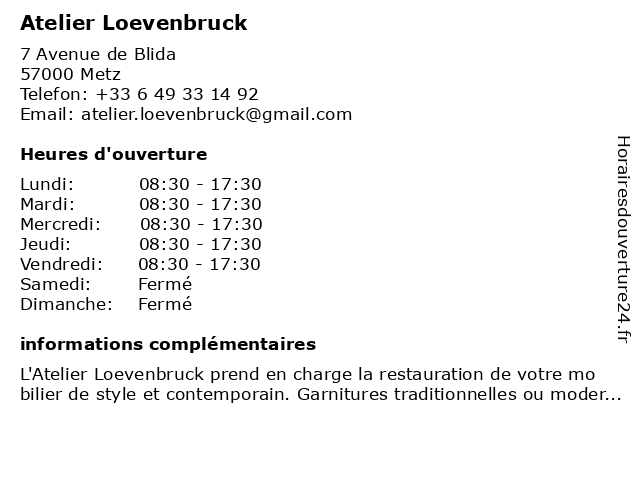 Atelier Loevenbruck

7 Avenue de Blida
57000 Metz
Telefon: +33 6 49 33 14 92
Email: atelier.loevenbruck@gmail.com

Heures d'ouverture

| | |
|---|---|
| Lundi: | 08:30 - 17:30 |
| Mardi: | 08:30 - 17:30 |
| Mercredi: | 08:30 - 17:30 |
| Jeudi: | 08:30 - 17:30 |
| Vendredi: | 08:30 - 17:30 |
| Samedi: | Fermé |
| Dimanche: | Fermé |

informations complémentaires

L'Atelier Loevenbruck prend en charge la restauration de votre mo bilier de style et contemporain. Garnitures traditionnelles ou moder...

Horairesdouverture24.fr